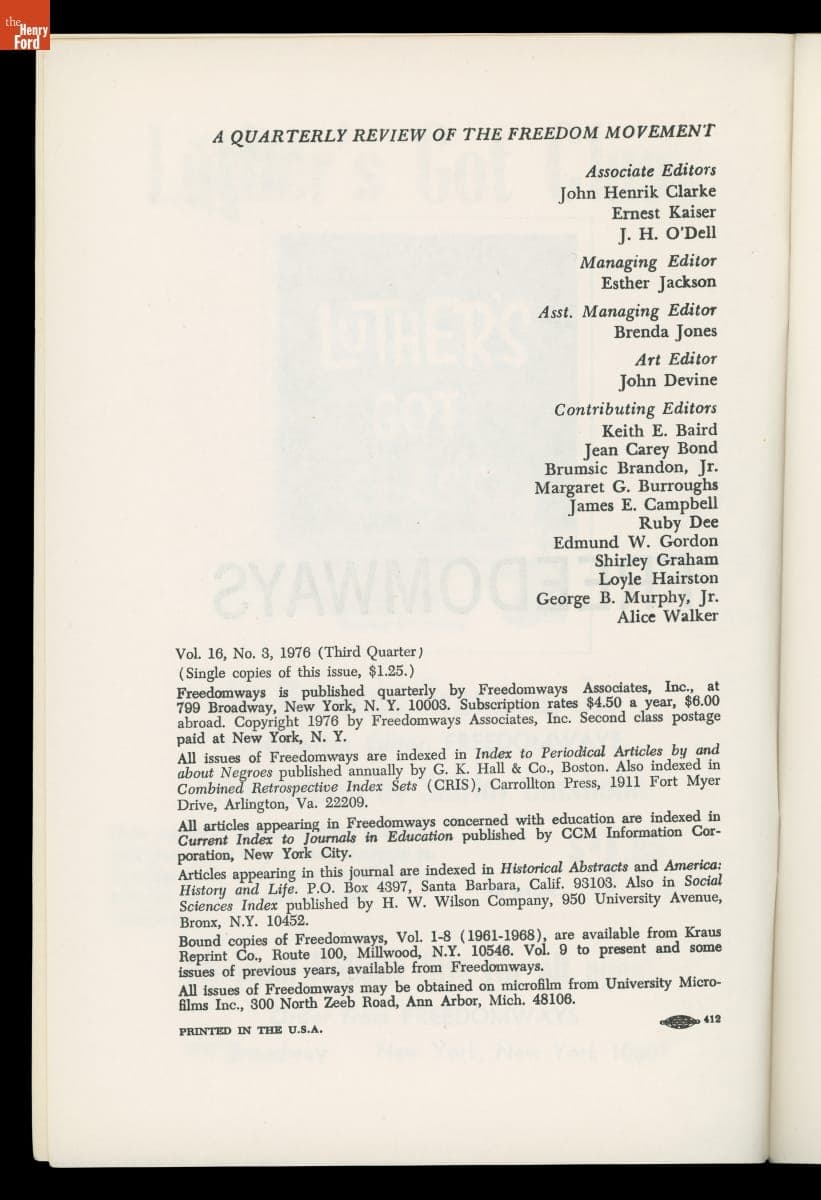 the Henry Ford

A QUARTERLY REVIEW OF THE FREEDOM MOVEMENT

Associate Editors
John Henrik Clarke
Ernest Kaiser
J. H. O'Dell

Managing Editor
Esther Jackson

Asst. Managing Editor
Brenda Jones

Art Editor
John Devine

Contributing Editors
Keith E. Baird
Jean Carey Bond
Brumsic Brandon, Jr.
Margaret G. Burroughs
James E. Campbell
Ruby Dee
Edmund W. Gordon
Shirley Graham
Loyle Hairston
George B. Murphy, Jr.
Alice Walker

Vol. 16, No. 3, 1976 (Third Quarter)
(Single copies of this issue, $1.25.)

Freedomways is published quarterly by Freedomways Associates, Inc., at 799 Broadway, New York, N. Y. 10003. Subscription rates $4.50 a year, $6.00 abroad. Copyright 1976 by Freedomways Associates, Inc. Second class postage paid at New York, N. Y.

All issues of Freedomways are indexed in Index to Periodical Articles by and about Negroes published annually by G. K. Hall & Co., Boston. Also indexed in Combined Retrospective Index Sets (CRIS), Carrollton Press, 1911 Fort Myer Drive, Arlington, Va. 22209.

All articles appearing in Freedomways concerned with education are indexed in Current Index to Journals in Education published by CCM Information Corporation, New York City.

Articles appearing in this journal are indexed in Historical Abstracts and America: History and Life. P.O. Box 4397, Santa Barbara, Calif. 93103. Also in Social Sciences Index published by H. W. Wilson Company, 950 University Avenue, Bronx, N.Y. 10452.

Bound copies of Freedomways, Vol. 1-8 (1961-1968), are available from Kraus Reprint Co., Route 100, Millwood, N.Y. 10546. Vol. 9 to present and some issues of previous years, available from Freedomways.

All issues of Freedomways may be obtained on microfilm from University Microfilms Inc., 300 North Zeeb Road, Ann Arbor, Mich. 48106.

PRINTED IN THE U.S.A.

412